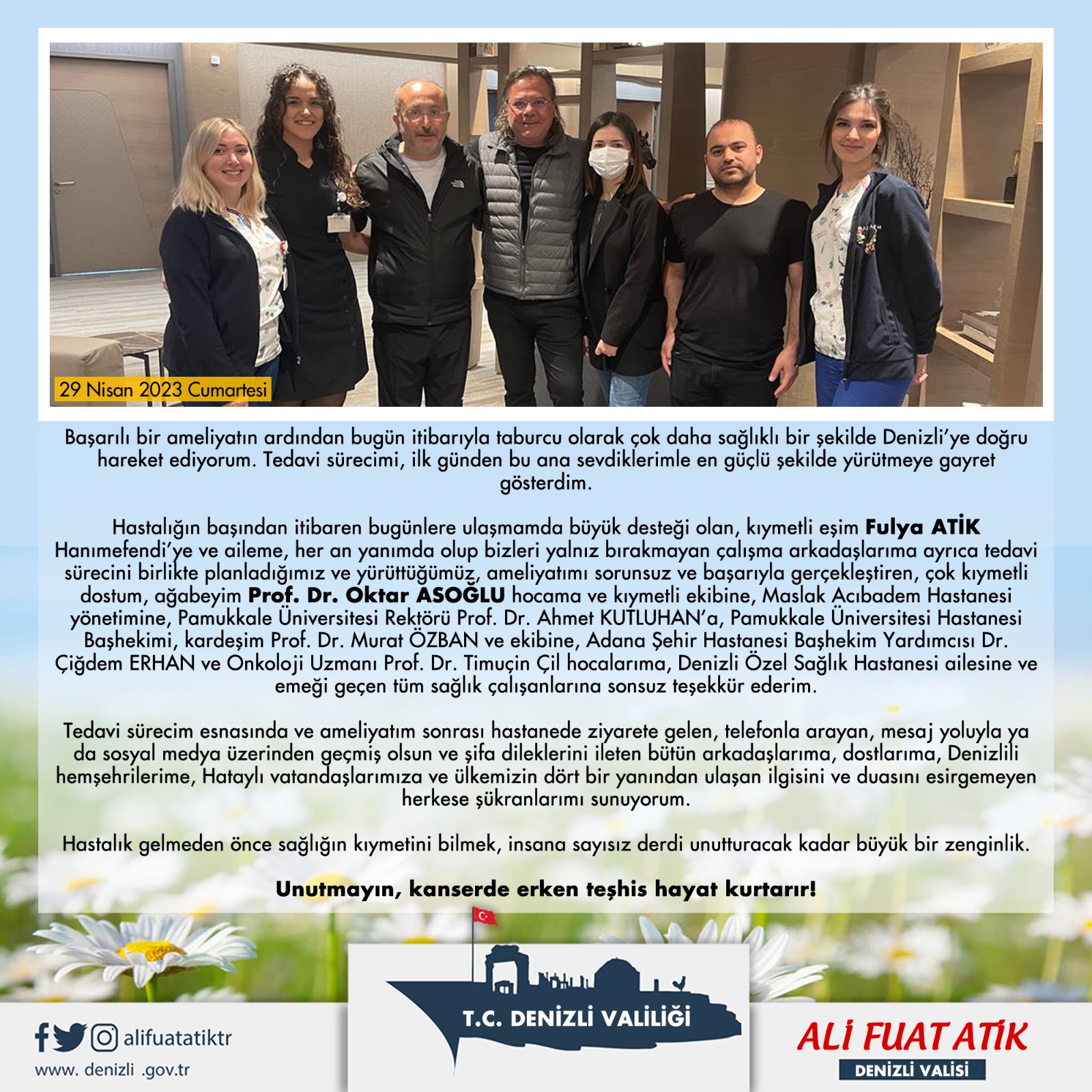 29 Nisan 2023 Cumartesi

Başarılı bir ameliyatın ardından bugün itibarıyla taburcu olarak çok daha sağlıklı bir şekilde Denizli'ye doğru hareket ediyorum. Tedavi sürecimi, ilk günden bu ana sevdiklerimle en güçlü şekilde yürütmeye gayret gösterdim.

Hastalığın başından itibaren bugünlere ulaşmamda büyük desteği olan, kıymetli eşim Fulya ATİK Hanımefendi'ye ve aileme, her an yanımda olup bizleri yalnız bırakmayan çalışma arkadaşlarıma ayrıca tedavi sürecini birlikte planladığımız ve yürüttüğümüz, ameliyatımı sorunsuz ve başarıyla gerçekleştiren, çok kıymetli dostum, ağabeyim Prof. Dr. Oktar ASOĞLU hocama ve kıymetli ekibine, Maslak Acıbadem Hastanesi yönetimine, Pamukkale Üniversitesi Rektörü Prof. Dr. Ahmet KUTLUHAN'a, Pamukkale Üniversitesi Hastanesi Başhekimi, kardeşim Prof. Dr. Murat ÖZBAN ve ekibine, Adana Şehir Hastanesi Başhekim Yardımcısı Dr. Çiğdem ERHAN ve Onkoloji Uzmanı Prof. Dr. Timuçin Çil hocalarıma, Denizli Özel Sağlık Hastanesi ailesine ve emeği geçen tüm sağlık çalışanlarına sonsuz teşekkür ederim.

Tedavi sürecim esnasında ve ameliyatım sonrası hastanede ziyarete gelen, telefonla arayan, mesaj yoluyla ya da sosyal medya üzerinden geçmiş olsun ve şifa dileklerini ileten bütün arkadaşlarıma, dostlarıma, Denizlili hemşehrilerime, Hataylı vatandaşlarımıza ve ülkemizin dört bir yanından ulaşan ilgisini ve duasını esirgemeyen herkese şükranlarımı sunuyorum.

Hastalık gelmeden önce sağlığın kıymetini bilmek, insana sayısız derdi unutturacak kadar büyük bir zenginlik.

Unutmayın, kanserde erken teşhis hayat kurtarır!

alifuatatiktr
www. denizli .gov.tr

T.C. DENİZLİ VALİLİĞİ

ALİ FUAT ATİK
DENİZLİ VALİSİ